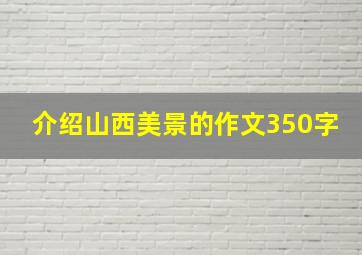 介绍山西美景的作文350字